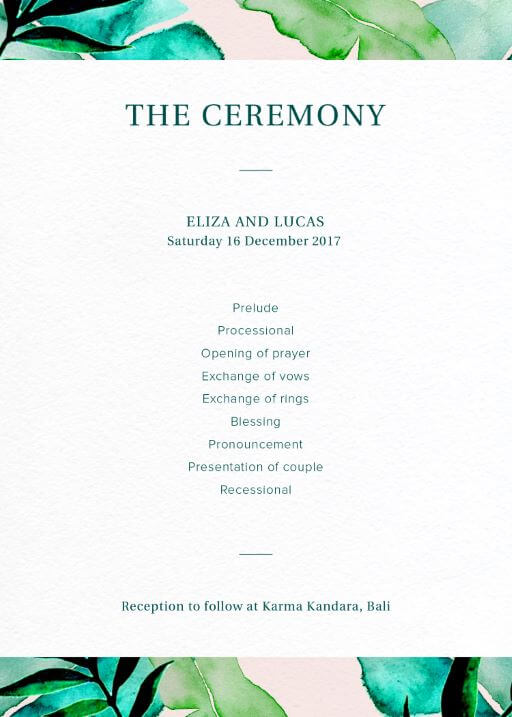 THE CEREMONY

ELIZA AND LUCAS
Saturday 16 December 2017

Prelude
Processional
Opening of prayer
Exchange of vows
Exchange of rings
Blessing
Pronouncement
Presentation of couple
Recessional

Reception to follow at Karma Kandara, Bali